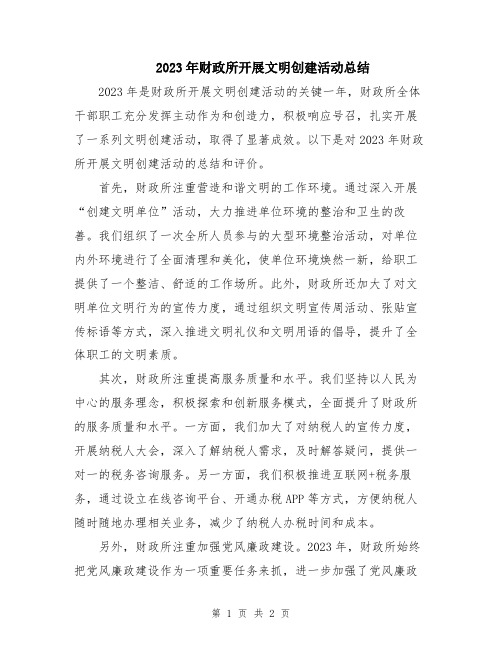 2023年财政所开展文明创建活动总结

2023年是财政所开展文明创建活动的关键一年，财政所全体干部职工充分发挥主动作为和创造力，积极响应号召，扎实开展了一系列文明创建活动，取得了显著成效。以下是对2023年财政所开展文明创建活动的总结和评价。

首先，财政所注重营造和谐文明的工作环境。通过深入开展“创建文明单位”活动，大力推进单位环境的整治和卫生的改善。我们组织了一次全所人员参与的大型环境整治活动，对单位内外环境进行了全面清理和美化，使单位环境焕然一新，给职工提供了一个整洁、舒适的工作场所。此外，财政所还加大了对文明单位文明行为的宣传力度，通过组织文明宣传周活动、张贴宣传标语等方式，深入推进文明礼仪和文明用语的倡导，提升了全体职工的文明素质。

其次，财政所注重提高服务质量和水平。我们坚持以人民为中心的服务理念，积极探索和创新服务模式，全面提升了财政所的服务质量和水平。一方面，我们加大了对纳税人的宣传力度，开展纳税人大会，深入了解纳税人需求，及时解答疑问，提供一对一的税务咨询服务。另一方面，我们积极推进互联网+税务服务，通过设立在线咨询平台、开通办税APP等方式，方便纳税人随时随地办理相关业务，减少了纳税人办税时间和成本。

另外，财政所注重加强党风廉政建设。2023年，财政所始终把党风廉政建设作为一项重要任务来抓，进一步加强了党风廉政

第 1 页 共 2 页